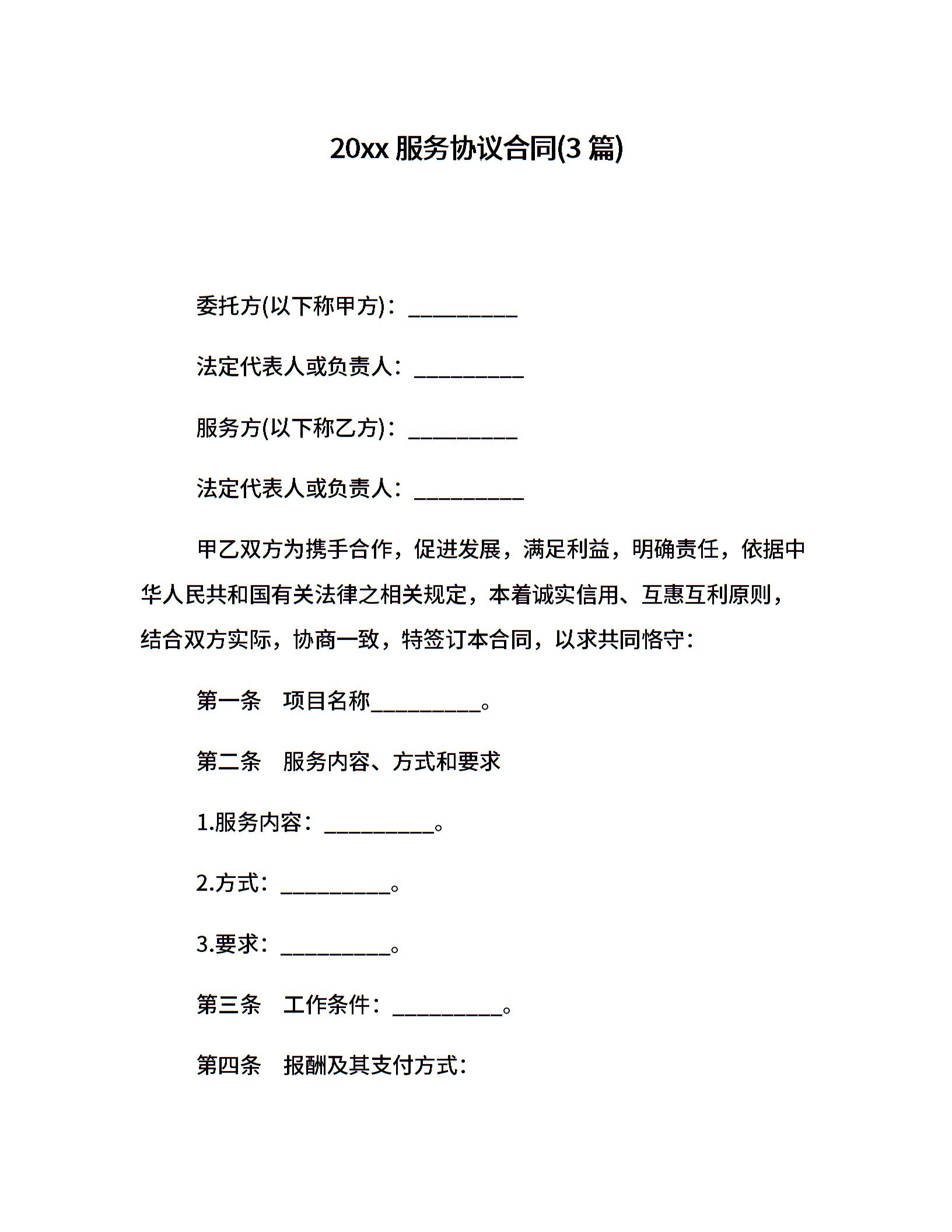 20xx 服务协议合同(3 篇)

委托方(以下称甲方)：__________

法定代表人或负责人：__________

服务方(以下称乙方)：__________

法定代表人或负责人：__________

甲乙双方为携手合作，促进发展，满足利益，明确责任，依据中华人民共和国有关法律之相关规定，本着诚实信用、互惠互利原则，结合双方实际，协商一致，特签订本合同，以求共同恪守：

第一条　项目名称__________。

第二条　服务内容、方式和要求

1.服务内容：__________。

2.方式：__________。

3.要求：__________。

第三条　工作条件：__________。

第四条　报酬及其支付方式：